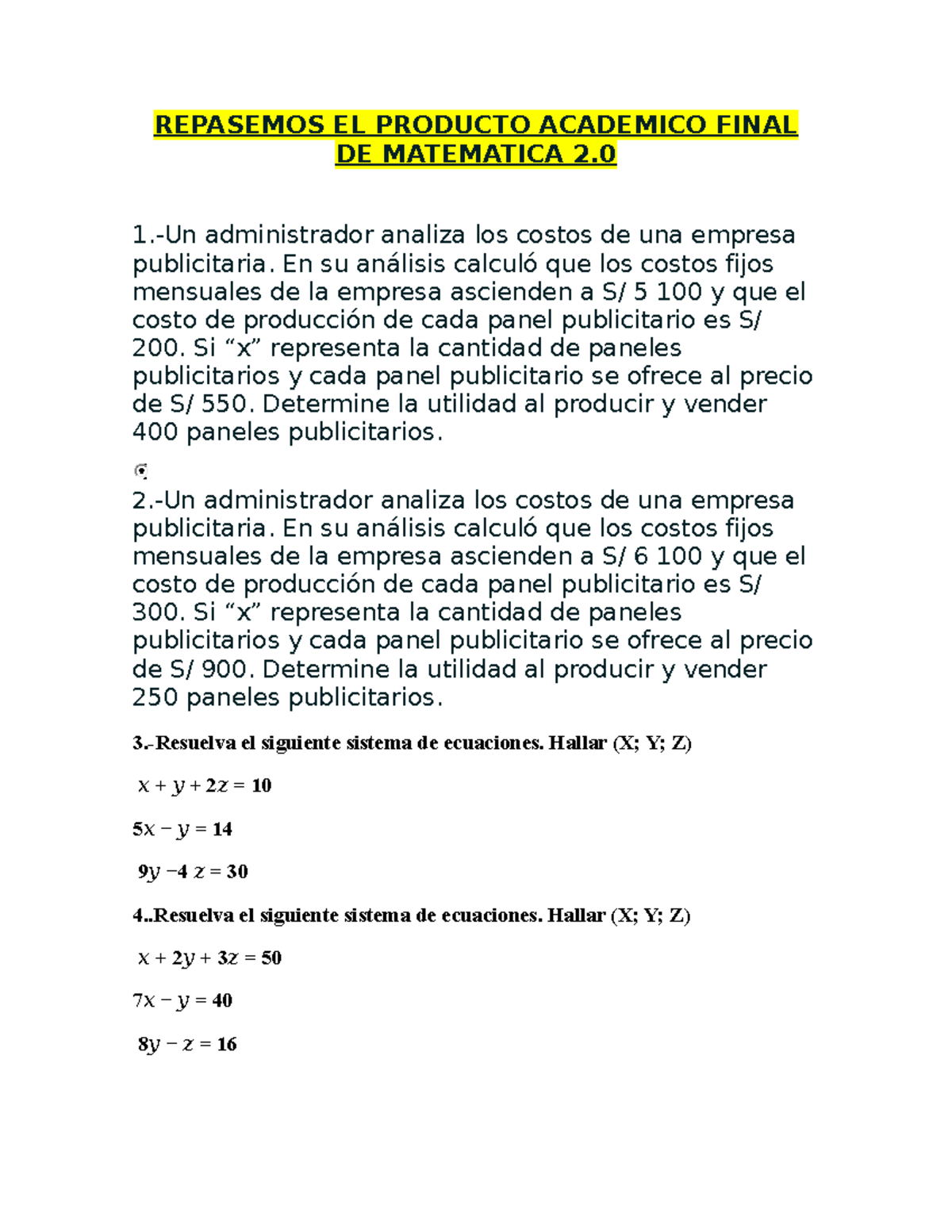 REPASEMOS EL PRODUCTO ACADEMICO FINAL DE MATEMATICA 2.0

1.-Un administrador analiza los costos de una empresa publicitaria. En su análisis calculó que los costos fijos mensuales de la empresa ascienden a S/ 5 100 y que el costo de producción de cada panel publicitario es S/ 200. Si “x” representa la cantidad de paneles publicitarios y cada panel publicitario se ofrece al precio de S/ 550. Determine la utilidad al producir y vender 400 paneles publicitarios.

2.-Un administrador analiza los costos de una empresa publicitaria. En su análisis calculó que los costos fijos mensuales de la empresa ascienden a S/ 6 100 y que el costo de producción de cada panel publicitario es S/ 300. Si “x” representa la cantidad de paneles publicitarios y cada panel publicitario se ofrece al precio de S/ 900. Determine la utilidad al producir y vender 250 paneles publicitarios.

3.-Resuelva el siguiente sistema de ecuaciones. Hallar (X; Y; Z)

$x + y + 2z = 10$

$5x - y = 14$

$9y - 4z = 30$

4..Resuelva el siguiente sistema de ecuaciones. Hallar (X; Y; Z)

$x + 2y + 3z = 50$

$7x - y = 40$

$8y - z = 16$